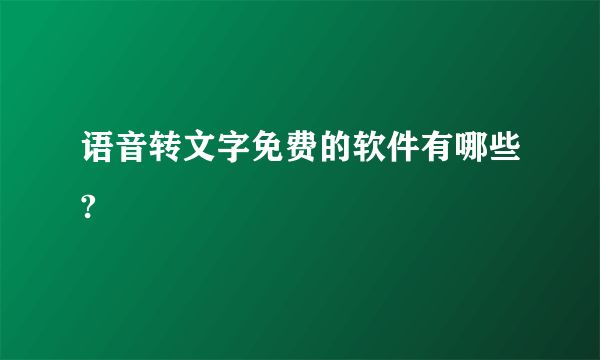 语音转文字免费的软件有哪些?